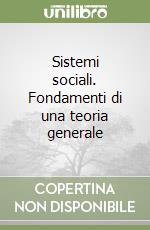 unilibro

Sistemi sociali. Fondamenti di una teoria generale

COPERTINA NON DISPONIBILE